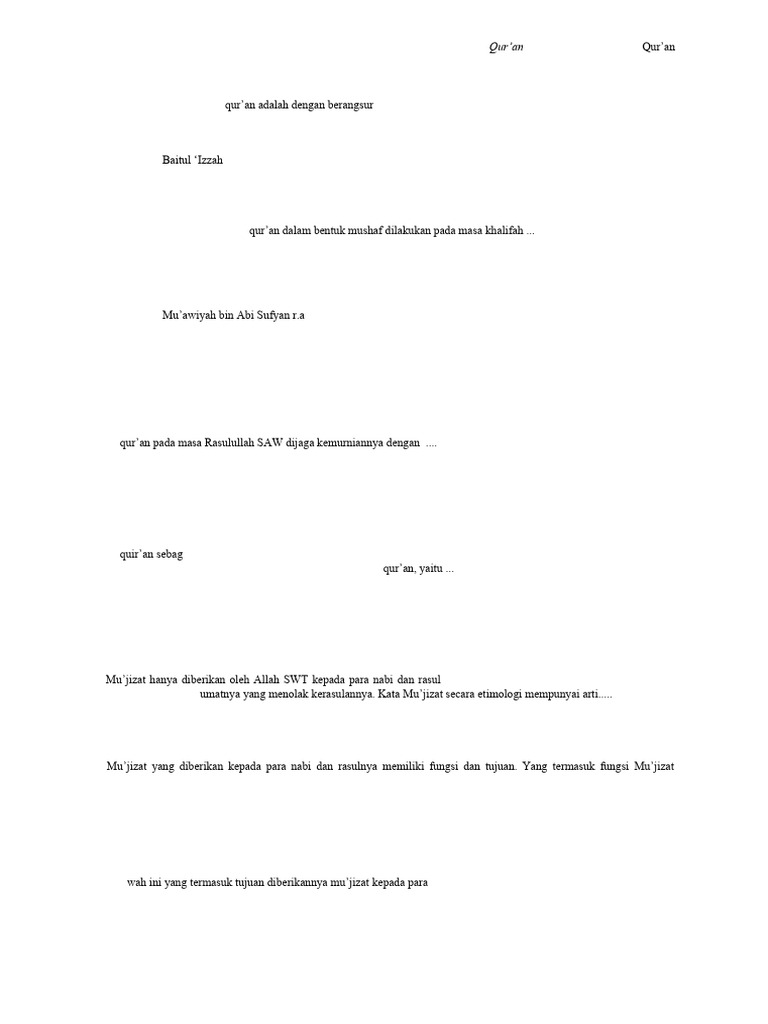 Qur'an Qur'an

qur'an adalah dengan berangsur

Baitul 'Izzah

qur'an dalam bentuk mushaf dilakukan pada masa khalifah ...

Mu'awiyah bin Abi Sufyan r.a

qur'an pada masa Rasulullah SAW dijaga kemurniannya dengan ....

quir'an sebag

qur'an, yaitu ...

Mu'jizat hanya diberikan oleh Allah SWT kepada para nabi dan rasul

umatnya yang menolak kerasulannya. Kata Mu'jizat secara etimologi mempunyai arti.....

Mu'jizat yang diberikan kepada para nabi dan rasulnya memiliki fungsi dan tujuan. Yang termasuk fungsi Mu'jizat

wah ini yang termasuk tujuan diberikannya mu'jizat kepada para